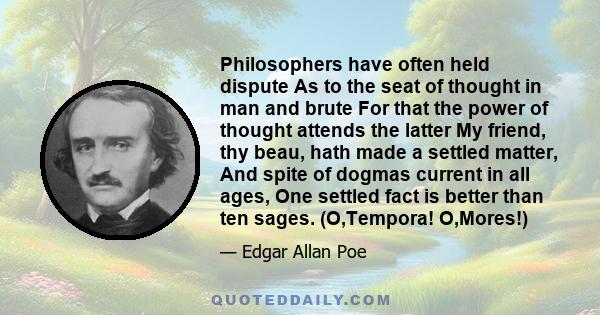 Philosophers have often held dispute As to the seat of thought in man and brute For that the power of thought attends the latter My friend, thy beau, hath made a settled matter, And spite of dogmas current in all ages, One settled fact is better than ten sages. (O,Tempora! O,Mores!)

— Edgar Allan Poe

QUOTEDDAILY.COM